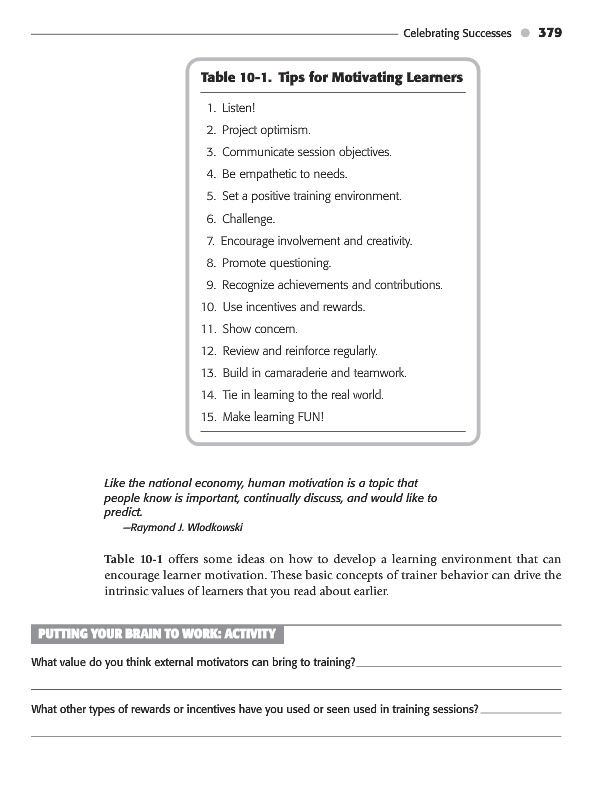 Celebrating Successes 379

Table 10-1. Tips for Motivating Learners

1. Listen!
2. Project optimism.
3. Communicate session objectives.
4. Be empathetic to needs.
5. Set a positive training environment.
6. Challenge.
7. Encourage involvement and creativity.
8. Promote questioning.
9. Recognize achievements and contributions.
10. Use incentives and rewards.
11. Show concern.
12. Review and reinforce regularly.
13. Build in camaraderie and teamwork.
14. Tie in learning to the real world.
15. Make learning FUN!

Like the national economy, human motivation is a topic that people know is important, continually discuss, and would like to predict.
—Raymond J. Wlodkowski

Table 10-1 offers some ideas on how to develop a learning environment that can encourage learner motivation. These basic concepts of trainer behavior can drive the intrinsic values of learners that you read about earlier.

PUTTING YOUR BRAIN TO WORK: ACTIVITY

What value do you think external motivators can bring to training?

What other types of rewards or incentives have you used or seen used in training sessions?